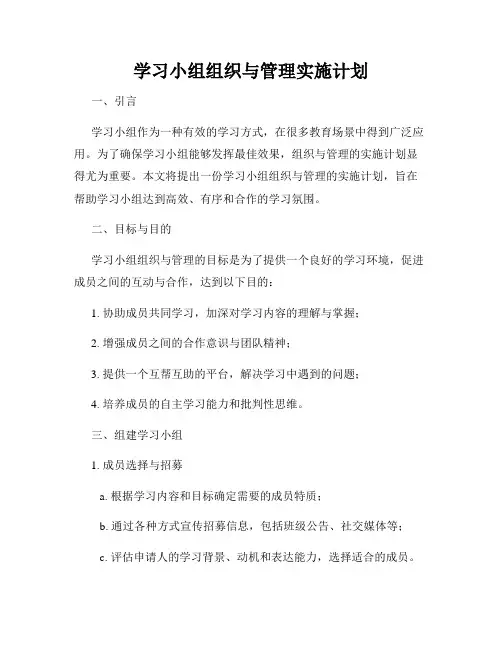 学习小组组织与管理实施计划

一、引言

学习小组作为一种有效的学习方式，在很多教育场景中得到广泛应用。为了确保学习小组能够发挥最佳效果，组织与管理的实施计划显得尤为重要。本文将提出一份学习小组组织与管理的实施计划，旨在帮助学习小组达到高效、有序和合作的学习氛围。

二、目标与目的

学习小组组织与管理的目标是为了提供一个良好的学习环境，促进成员之间的互动与合作，达到以下目的：

1. 协助成员共同学习，加深对学习内容的理解与掌握；

2. 增强成员之间的合作意识与团队精神；

3. 提供一个互帮互助的平台，解决学习中遇到的问题；

4. 培养成员的自主学习能力和批判性思维。

三、组建学习小组

1. 成员选择与招募

a. 根据学习内容和目标确定需要的成员特质；

b. 通过各种方式宣传招募信息，包括班级公告、社交媒体等；

c. 评估申请人的学习背景、动机和表达能力，选择适合的成员。